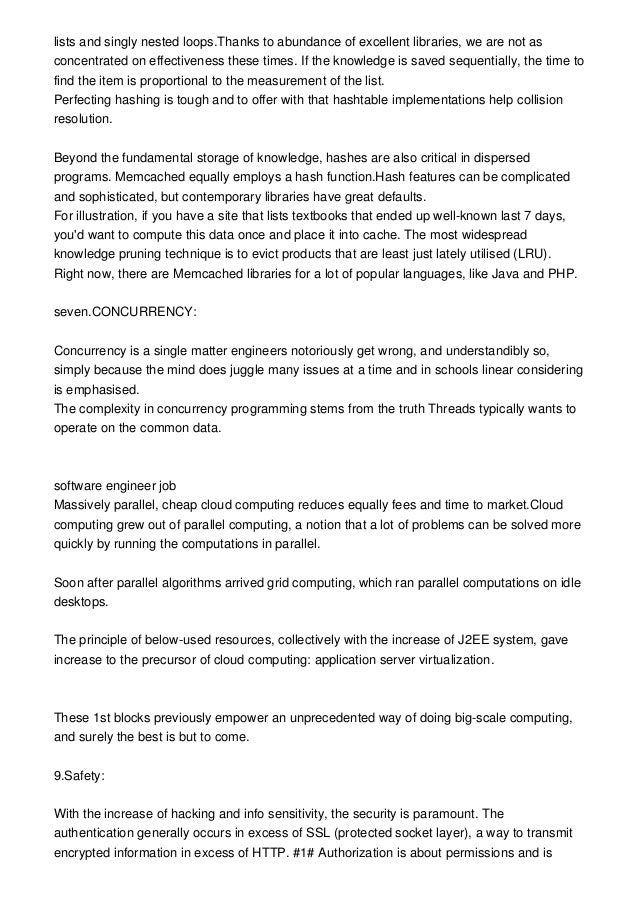 lists and singly nested loops.Thanks to abundance of excellent libraries, we are not as concentrated on effectiveness these times. If the knowledge is saved sequentially, the time to find the item is proportional to the measurement of the list.
Perfecting hashing is tough and to offer with that hashtable implementations help collision resolution.

Beyond the fundamental storage of knowledge, hashes are also critical in dispersed programs. Memcached equally employs a hash function.Hash features can be complicated and sophisticated, but contemporary libraries have great defaults.
For illustration, if you have a site that lists textbooks that ended up well-known last 7 days, you'd want to compute this data once and place it into cache. The most widespread knowledge pruning technique is to evict products that are least just lately utilised (LRU).
Right now, there are Memcached libraries for a lot of popular languages, like Java and PHP.

seven.CONCURRENCY:

Concurrency is a single matter engineers notoriously get wrong, and understandibly so, simply because the mind does juggle many issues at a time and in schools linear considering is emphasised.
The complexity in concurrency programming stems from the truth Threads typically wants to operate on the common data.

software engineer job
Massively parallel, cheap cloud computing reduces equally fees and time to market.Cloud computing grew out of parallel computing, a notion that a lot of problems can be solved more quickly by running the computations in parallel.

Soon after parallel algorithms arrived grid computing, which ran parallel computations on idle desktops.

The principle of below-used resources, collectively with the increase of J2EE system, gave increase to the precursor of cloud computing: application server virtualization.

These 1st blocks previously empower an unprecedented way of doing big-scale computing, and surely the best is but to come.

9.Safety:

With the increase of hacking and info sensitivity, the security is paramount. The authentication generally occurs in excess of SSL (protected socket layer), a way to transmit encrypted information in excess of HTTP. #1# Authorization is about permissions and is